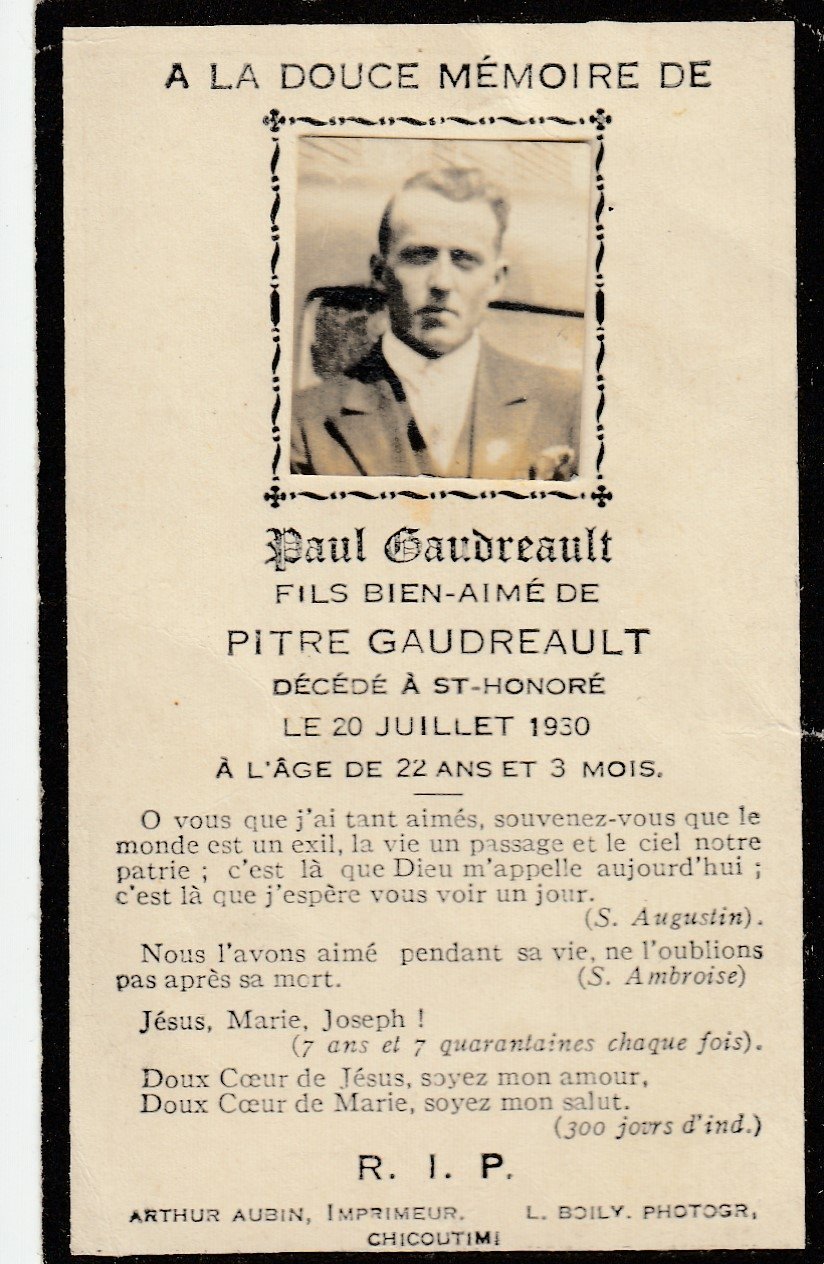 A LA DOUCE MÉMOIRE DE

Paul Gaudreault

FILS BIEN-AIMÉ DE

PITRE GAUDREAULT

DÉCÉDÉ À ST-HONORÉ

LE 20 JUILLET 1930

À L'ÂGE DE 22 ANS ET 3 MOIS.

O vous que j'ai tant aimés, souvenez-vous que le monde est un exil, la vie un passage et le ciel notre patrie ; c'est là que Dieu m'appelle aujourd'hui ; c'est là que j'espère vous voir un jour.
(S. Augustin).

Nous l'avons aimé pendant sa vie, ne l'oublions pas après sa mort. (S. Ambroise)

Jésus, Marie, Joseph !
(7 ans et 7 quarantaines chaque fois).

Doux Cœur de Jésus, soyez mon amour,
Doux Cœur de Marie, soyez mon salut.
(300 jours d'ind.)

R. I. P.

ARTHUR AUBIN, IMPRIMEUR. L. BOILY. PHOTOGR,
CHICOUTIMI